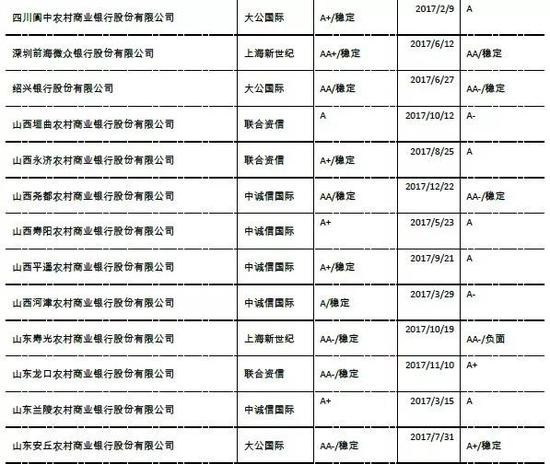 | | | | | |
|---|---|---|---|---|
| 四川阆中农村商业银行股份有限公司 | 大公国际 | A+/稳定 | 2017/2/9 | A |
| 深圳前海微众银行股份有限公司 | 上海新世纪 | AA+/稳定 | 2017/6/12 | AA/稳定 |
| 绍兴银行股份有限公司 | 大公国际 | AA/稳定 | 2017/6/27 | AA-/稳定 |
| 山西垣曲农村商业银行股份有限公司 | 联合资信 | A | 2017/10/12 | A- |
| 山西永济农村商业银行股份有限公司 | 联合资信 | A+/稳定 | 2017/8/25 | A |
| 山西尧都农村商业银行股份有限公司 | 中诚信国际 | AA/稳定 | 2017/12/22 | AA-/稳定 |
| 山西寿阳农村商业银行股份有限公司 | 中诚信国际 | A+ | 2017/5/23 | A |
| 山西平遥农村商业银行股份有限公司 | 中诚信国际 | A+/稳定 | 2017/9/21 | A |
| 山西河津农村商业银行股份有限公司 | 中诚信国际 | A/稳定 | 2017/3/29 | A- |
| 山东寿光农村商业银行股份有限公司 | 上海新世纪 | AA-/稳定 | 2017/10/19 | AA-/负面 |
| 山东龙口农村商业银行股份有限公司 | 联合资信 | AA-/稳定 | 2017/11/10 | A+ |
| 山东兰陵农村商业银行股份有限公司 | 中诚信国际 | A+ | 2017/3/15 | A |
| 山东安丘农村商业银行股份有限公司 | 大公国际 | AA-/稳定 | 2017/7/31 | A+/稳定 |